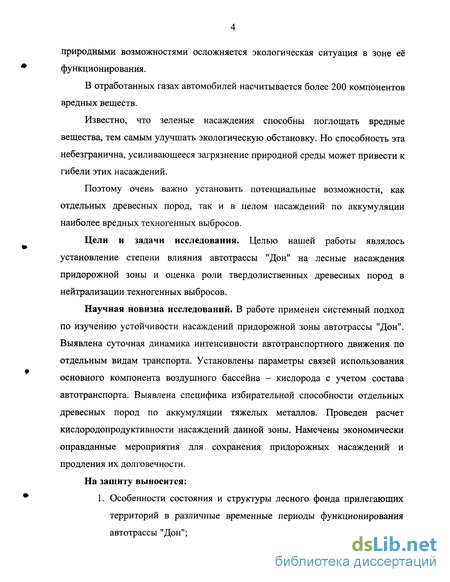 4

природными возможностями осложняется экологическая ситуация в зоне её функционирования.

В отработанных газах автомобилей насчитывается более 200 компонентов вредных веществ.

Известно, что зеленые насаждения способны поглощать вредные вещества, тем самым улучшать экологическую обстановку. Но способность эта небезгранична, усиливающееся загрязнение природной среды может привести к гибели этих насаждений.

Поэтому очень важно установить потенциальные возможности, как отдельных древесных пород, так и в целом насаждений по аккумуляции наиболее вредных техногенных выбросов.

Цели и задачи исследования. Целью нашей работы являлось установление степени влияния автотрассы "Дон" на лесные насаждения придорожной зоны и оценка роли твердолиственных древесных пород в нейтрализации техногенных выбросов.

Научная новизна исследований. В работе применен системный подход по изучению устойчивости насаждений придорожной зоны автотрассы "Дон". Выявлена суточная динамика интенсивности автотранспортного движения по отдельным видам транспорта. Установлены параметры связей использования основного компонента воздушного бассейна – кислорода с учетом состава автотранспорта. Выявлена специфика избирательной способности отдельных древесных пород по аккумуляции тяжелых металлов. Проведен расчет кислородопродуктивности насаждений данной зоны. Намечены экономически оправданные мероприятия для сохранения придорожных насаждений и продления их долговечности.

На защиту выносится:

1. Особенности состояния и структуры лесного фонда прилегающих территорий в различные временные периоды функционирования автотрассы "Дон";

dsLib.net
библиотека диссертаций